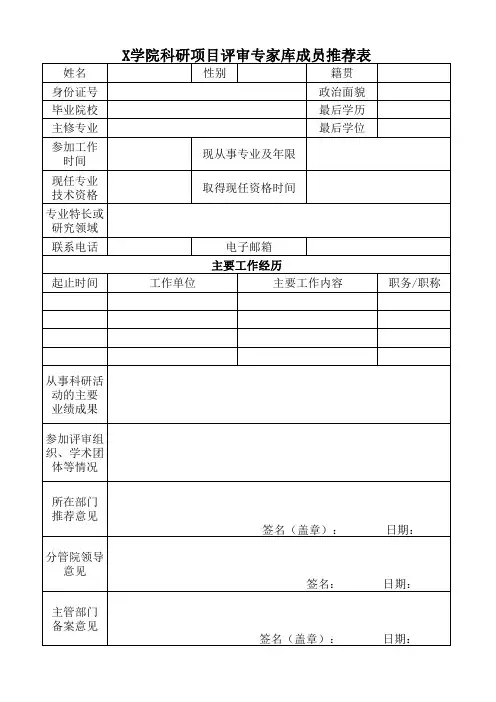 X学院科研项目评审专家库成员推荐表

| 姓名 | | 性别 | | 籍贯 | |
|---|---|---|---|---|---|
| 身份证号 | | | | 政治面貌 | |
| 毕业院校 | | | | 最后学历 | |
| 主修专业 | | | | 最后学位 | |
| 参加工作时间 | | 现从事专业及年限 | | | |
| 现任专业技术资格 | | 取得现任资格时间 | | | |
| 专业特长或研究领域 | | | | | |
| 联系电话 | | 电子邮箱 | | | |

主要工作经历

| 起止时间 | 工作单位 | 主要工作内容 | 职务/职称 |
|---|---|---|---|
| | | | |
| | | | |
| | | | |
| | | | |

| 从事科研活动的主要业绩成果 | |
|---|---|
| 参加评审组织、学术团体等情况 | |
| 所在部门推荐意见 | 签名（盖章）： 日期： |
| 分管院领导意见 | 签名： 日期： |
| 主管部门备案意见 | 签名（盖章）： 日期： |